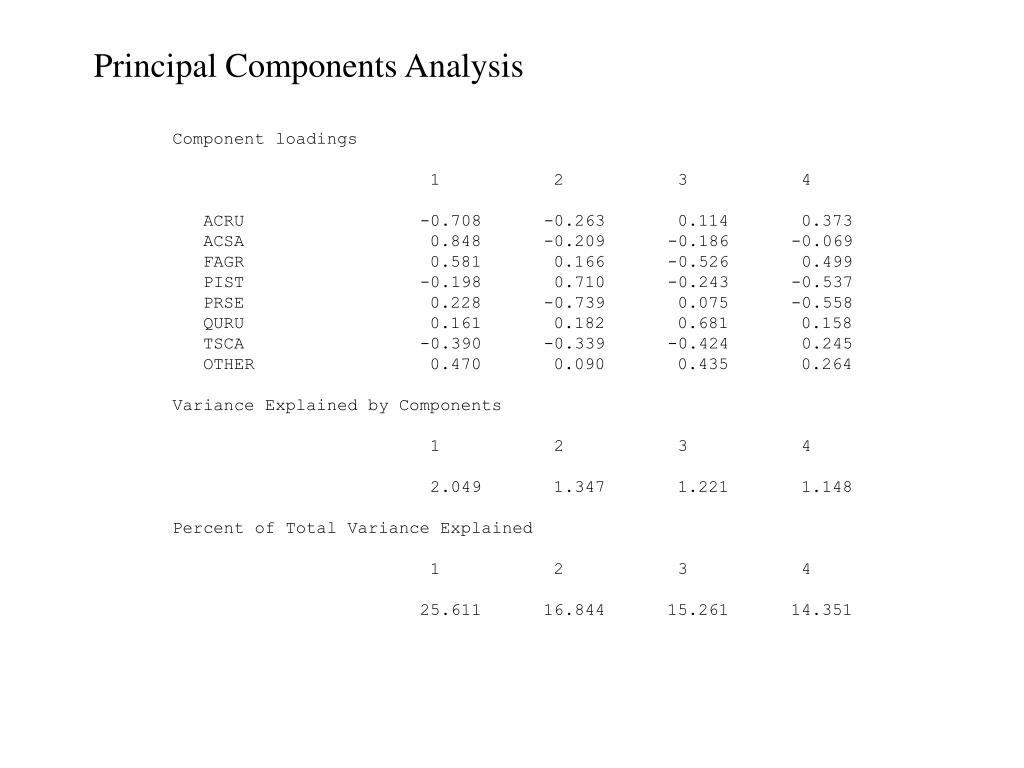 Principal Components Analysis

Component loadings

| | 1 | 2 | 3 | 4 |
|---|---|---|---|---|
| ACRU | -0.708 | -0.263 | 0.114 | 0.373 |
| ACSA | 0.848 | -0.209 | -0.186 | -0.069 |
| FAGR | 0.581 | 0.166 | -0.526 | 0.499 |
| PIST | -0.198 | 0.710 | -0.243 | -0.537 |
| PRSE | 0.228 | -0.739 | 0.075 | -0.558 |
| QURU | 0.161 | 0.182 | 0.681 | 0.158 |
| TSCA | -0.390 | -0.339 | -0.424 | 0.245 |
| OTHER | 0.470 | 0.090 | 0.435 | 0.264 |

Variance Explained by Components

| 1 | 2 | 3 | 4 |
|---|---|---|---|
| 2.049 | 1.347 | 1.221 | 1.148 |

Percent of Total Variance Explained

| 1 | 2 | 3 | 4 |
|---|---|---|---|
| 25.611 | 16.844 | 15.261 | 14.351 |